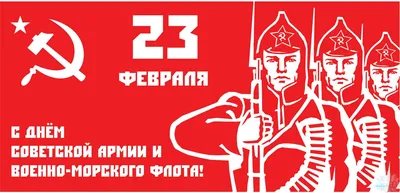 23
ФЕВРАЛЯ

С ДНЁМ
СОВЕТСКОЙ АРМИИ И
ВОЕННО-МОРСКОГО ФЛОТА!